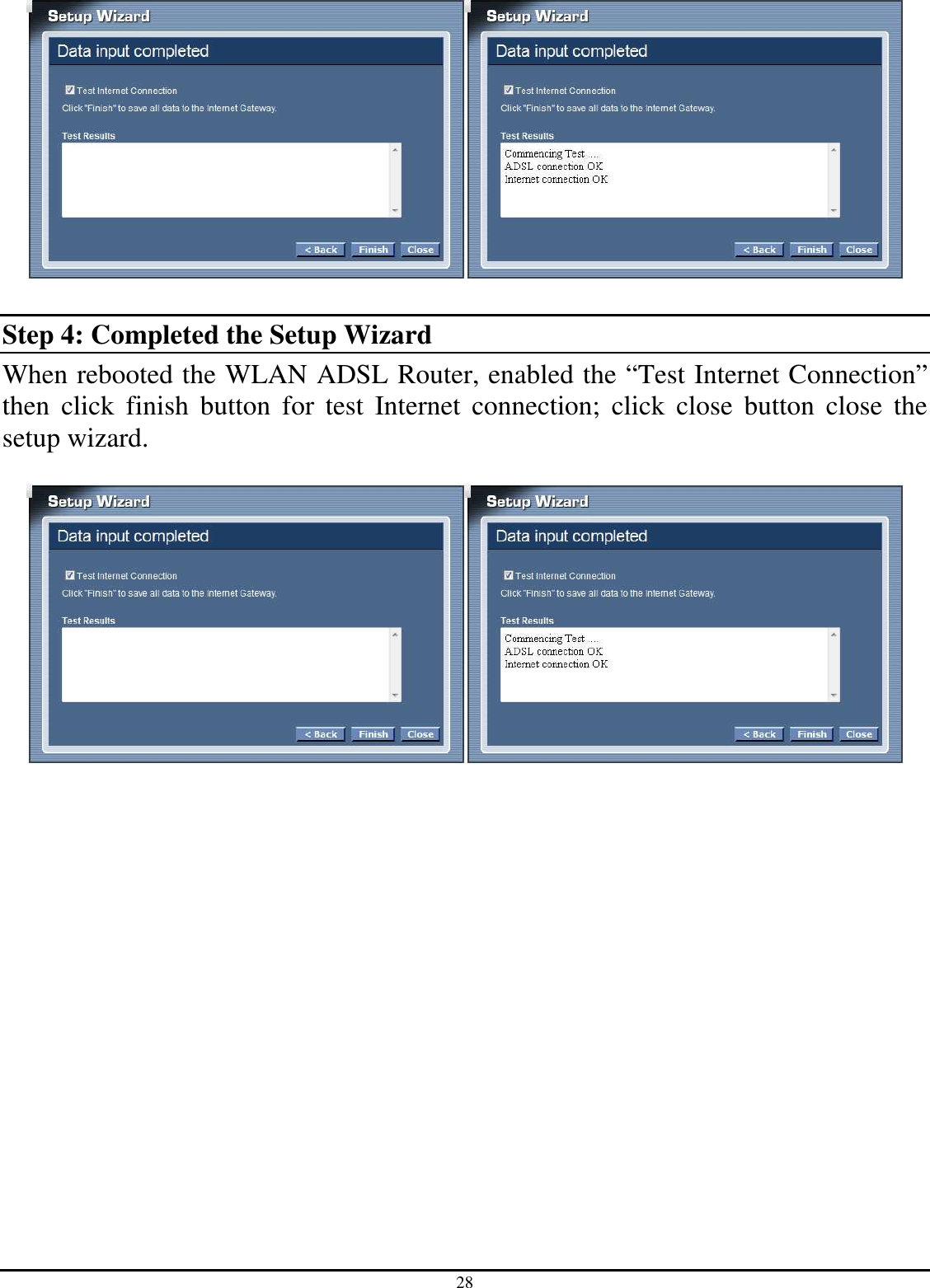 Setup Wizard

Data input completed

Test Internet Connection

Click "Finish" to save all data to the Internet Gateway.

Test Results

< Back Finish Close

Setup Wizard

Data input completed

Test Internet Connection

Click "Finish" to save all data to the Internet Gateway.

Test Results

Commencing Test ....
ADSL connection OK
Internet connection OK

< Back Finish Close

Step 4: Completed the Setup Wizard

When rebooted the WLAN ADSL Router, enabled the “Test Internet Connection” then click finish button for test Internet connection; click close button close the setup wizard.

Setup Wizard

Data input completed

Test Internet Connection

Click "Finish" to save all data to the Internet Gateway.

Test Results

< Back Finish Close

Setup Wizard

Data input completed

Test Internet Connection

Click "Finish" to save all data to the Internet Gateway.

Test Results

Commencing Test ....
ADSL connection OK
Internet connection OK

< Back Finish Close

28